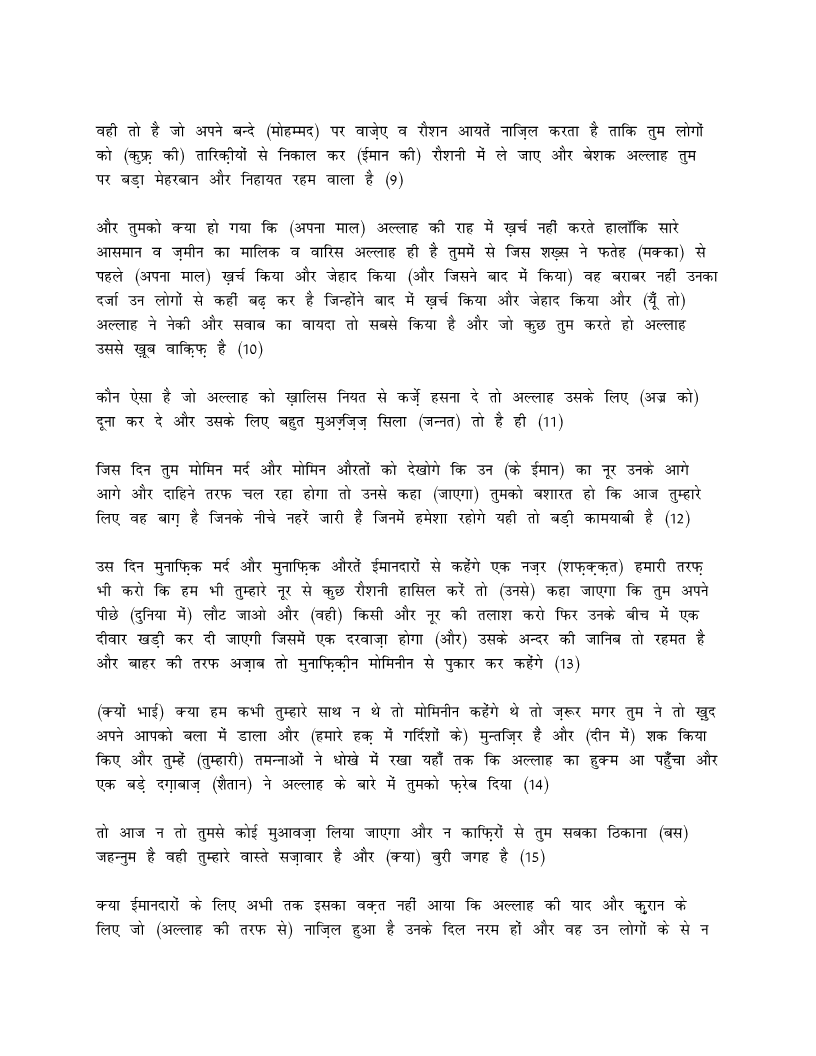 वही तो है जो अपने बन्दे (मोहम्मद) पर वाज़ेए व रौशन आयतें नाज़िल करता है ताकि तुम लोगों को (कुफ़्र की) तारिक़ीयों से निकाल कर (ईमान की) रौशनी में ले जाए और बेशक अल्लाह तुम पर बड़ा मेहरबान और निहायत रहम वाला है (9)

और तुमको क्या हो गया कि (अपना माल) अल्लाह की राह में ख़र्च नहीं करते हालाँकि सारे आसमान व ज़मीन का मालिक व वारिस अल्लाह ही है तुममें से जिस शख़्स ने फतेह (मक्का) से पहले (अपना माल) ख़र्च किया और जेहाद किया (और जिसने बाद में किया) वह बराबर नहीं उनका दर्जा उन लोगों से कहीं बढ़ कर है जिन्होंने बाद में ख़र्च किया और जेहाद किया और (यूँ तो) अल्लाह ने नेकी और सवाब का वायदा तो सबसे किया है और जो कुछ तुम करते हो अल्लाह उससे ख़ूब वाक़िफ़ है (10)

कौन ऐसा है जो अल्लाह को ख़ालिस नियत से कर्ज़े हसना दे तो अल्लाह उसके लिए (अज्र को) दूना कर दे और उसके लिए बहुत मुअज़्ज़िज़ सिला (जन्नत) तो है ही (11)

जिस दिन तुम मोमिन मर्द और मोमिन औरतों को देखोगे कि उन (के ईमान) का नूर उनके आगे आगे और दाहिने तरफ चल रहा होगा तो उनसे कहा (जाएगा) तुमको बशारत हो कि आज तुम्हारे लिए वह बाग़ है जिनके नीचे नहरें जारी हैं जिनमें हमेशा रहोगे यही तो बड़ी कामयाबी है (12)

उस दिन मुनाफ़िक मर्द और मुनाफ़िक औरतें ईमानदारों से कहेंगे एक नज़र (शफ़क़्क़त) हमारी तरफ़ भी करो कि हम भी तुम्हारे नूर से कुछ रौशनी हासिल करें तो (उनसे) कहा जाएगा कि तुम अपने पीछे (दुनिया में) लौट जाओ और (वही) किसी और नूर की तलाश करो फिर उनके बीच में एक दीवार खड़ी कर दी जाएगी जिसमें एक दरवाज़ा होगा (और) उसके अन्दर की जानिब तो रहमत है और बाहर की तरफ अज़ाब तो मुनाफ़िक़ीन मोमिनीन से पुकार कर कहेंगे (13)

(क्यों भाई) क्या हम कभी तुम्हारे साथ न थे तो मोमिनीन कहेंगे थे तो ज़रूर मगर तुम ने तो ख़ुद अपने आपको बला में डाला और (हमारे हक़ में गर्दिशों के) मुन्तज़िर हैं और (दीन में) शक किया किए और तुम्हें (तुम्हारी) तमन्नाओं ने धोखे में रखा यहाँ तक कि अल्लाह का हुक्म आ पहुँचा और एक बड़े दग़ाबाज़ (शैतान) ने अल्लाह के बारे में तुमको फ़रेब दिया (14)

तो आज न तो तुमसे कोई मुआवज़ा लिया जाएगा और न काफ़िरों से तुम सबका ठिकाना (बस) जहन्नुम है वही तुम्हारे वास्ते सज़ावार है और (क्या) बुरी जगह है (15)

क्या ईमानदारों के लिए अभी तक इसका वक़्त नहीं आया कि अल्लाह की याद और क़ुरान के लिए जो (अल्लाह की तरफ से) नाज़िल हुआ है उनके दिल नरम हों और वह उन लोगों के से न